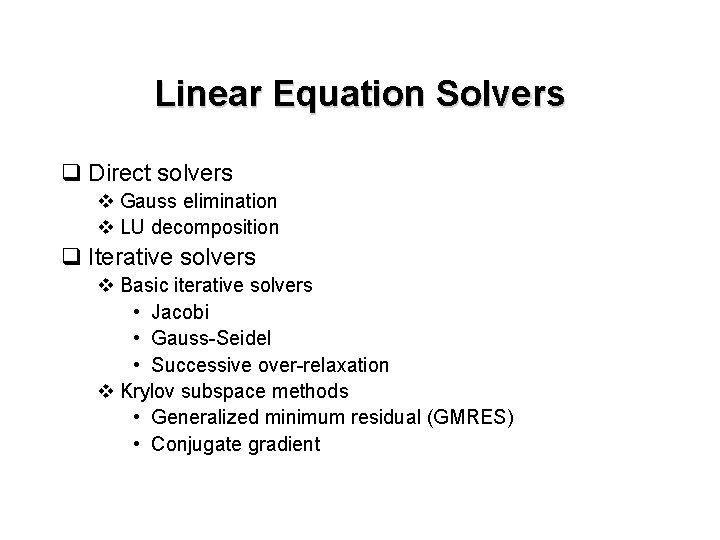 Linear Equation Solvers

❑ Direct solvers
❖ Gauss elimination
❖ LU decomposition
❑ Iterative solvers
❖ Basic iterative solvers
• Jacobi
• Gauss-Seidel
• Successive over-relaxation
❖ Krylov subspace methods
• Generalized minimum residual (GMRES)
• Conjugate gradient